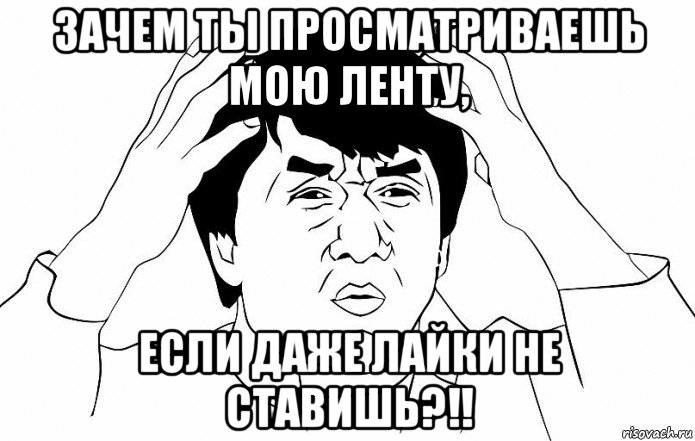 ЗАЧЕМ ТЫ ПРОСМАТРИВАЕШЬ МОЮ ЛЕНТУ,

ЕСЛИ ДАЖЕ ЛАЙКИ НЕ СТАВИШЬ?!!

risovach.ru